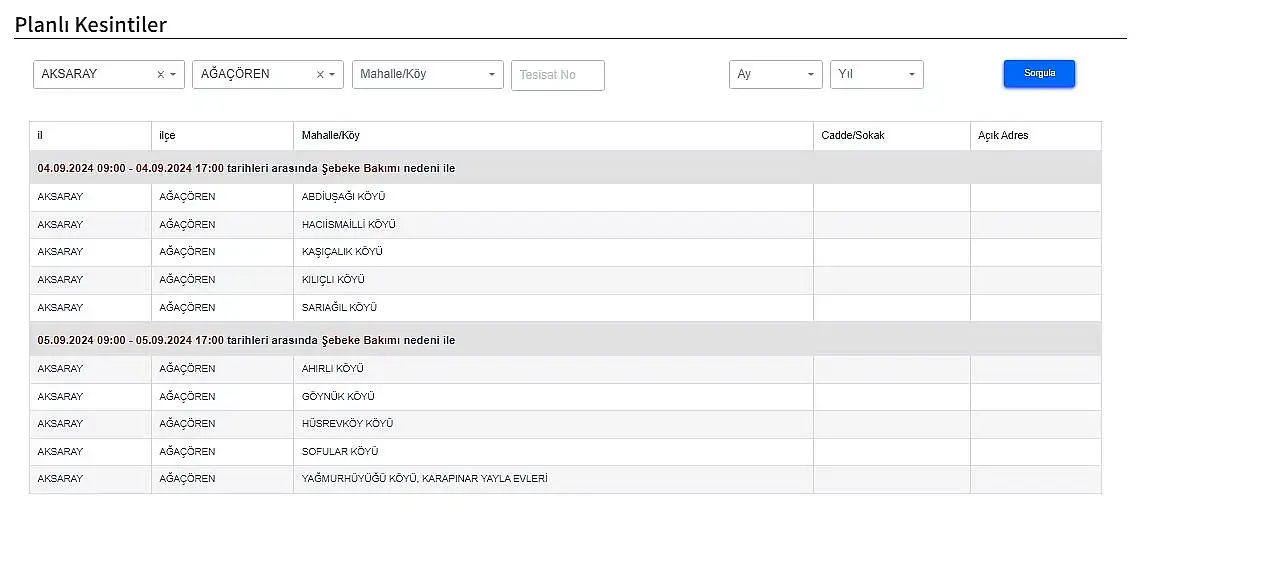 Planlı Kesintiler

AKSARAY ×
AĞAÇÖREN ×
Mahalle/Köy
Tesisat No
Ay
Yıl
Sorgula

| il | ilçe | Mahalle/Köy | Cadde/Sokak | Açık Adres |
|---|---|---|---|---|
| 04.09.2024 09:00 - 04.09.2024 17:00 tarihleri arasında Şebeke Bakımı nedeni ile | | | | |
| AKSARAY | AĞAÇÖREN | ABDİUŞAĞI KÖYÜ | | |
| AKSARAY | AĞAÇÖREN | HACIİSMAİLLİ KÖYÜ | | |
| AKSARAY | AĞAÇÖREN | KAŞIÇALIK KÖYÜ | | |
| AKSARAY | AĞAÇÖREN | KILIÇLI KÖYÜ | | |
| AKSARAY | AĞAÇÖREN | SARIAĞIL KÖYÜ | | |
| 05.09.2024 09:00 - 05.09.2024 17:00 tarihleri arasında Şebeke Bakımı nedeni ile | | | | |
| AKSARAY | AĞAÇÖREN | AHIRLI KÖYÜ | | |
| AKSARAY | AĞAÇÖREN | GÖYNÜK KÖYÜ | | |
| AKSARAY | AĞAÇÖREN | HÜSREVKÖY KÖYÜ | | |
| AKSARAY | AĞAÇÖREN | SOFULAR KÖYÜ | | |
| AKSARAY | AĞAÇÖREN | YAĞMURHÜYÜĞÜ KÖYÜ, KARAPINAR YAYLA EVLERİ | | |